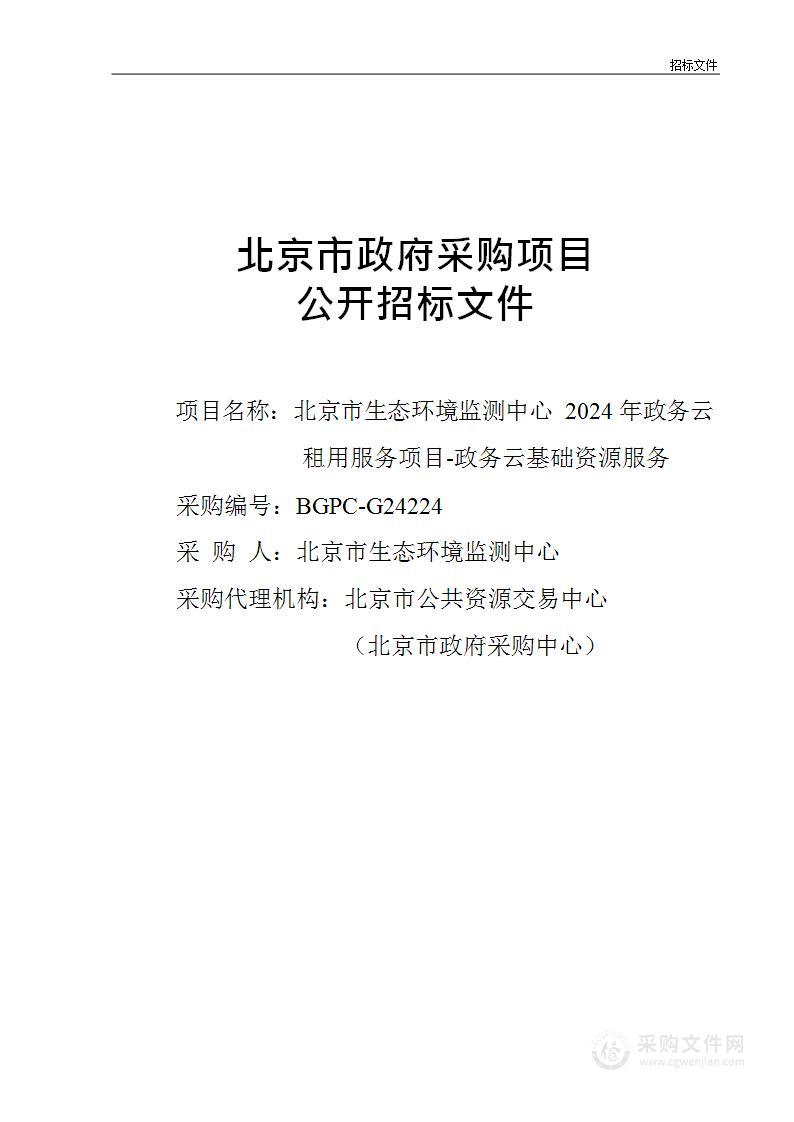 招标文件

北京市政府采购项目
公开招标文件

项目名称：北京市生态环境监测中心 2024 年政务云租用服务项目-政务云基础资源服务

采购编号：BGPC-G24224

采 购 人：北京市生态环境监测中心

采购代理机构：北京市公共资源交易中心

（北京市政府采购中心）

采购文件网
www.cgwenjian.com